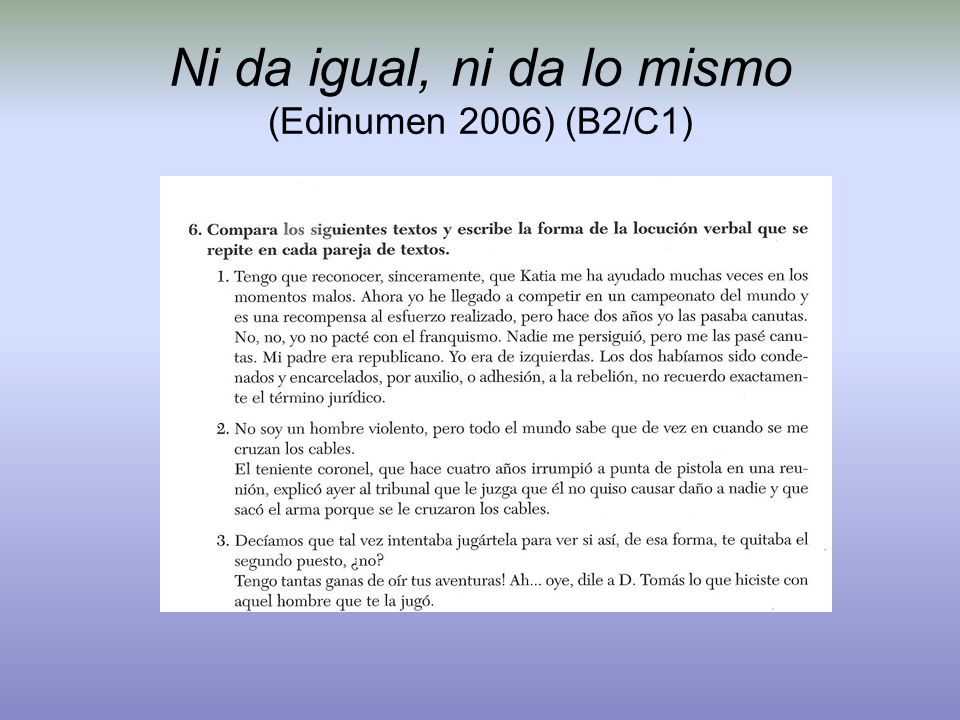 Ni da igual, ni da lo mismo
(Edinumen 2006) (B2/C1)

6. Compara los siguientes textos y escribe la forma de la locución verbal que se repite en cada pareja de textos.

1. Tengo que reconocer, sinceramente, que Katia me ha ayudado muchas veces en los momentos malos. Ahora yo he llegado a competir en un campeonato del mundo y es una recompensa al esfuerzo realizado, pero hace dos años yo las pasaba canutas.
No, no, yo no pacté con el franquismo. Nadie me persiguió, pero me las pasé canutas. Mi padre era republicano. Yo era de izquierdas. Los dos habíamos sido condenados y encarcelados, por auxilio, o adhesión, a la rebelión, no recuerdo exactamente el término jurídico.

2. No soy un hombre violento, pero todo el mundo sabe que de vez en cuando se me cruzan los cables.
El teniente coronel, que hace cuatro años irrumpió a punta de pistola en una reunión, explicó ayer al tribunal que le juzga que él no quiso causar daño a nadie y que sacó el arma porque se le cruzaron los cables.

3. Decíamos que tal vez intentaba jugártela para ver si así, de esa forma, te quitaba el segundo puesto, ¿no?
Tengo tantas ganas de oír tus aventuras! Ah... oye, dile a D. Tomás lo que hiciste con aquel hombre que te la jugó.